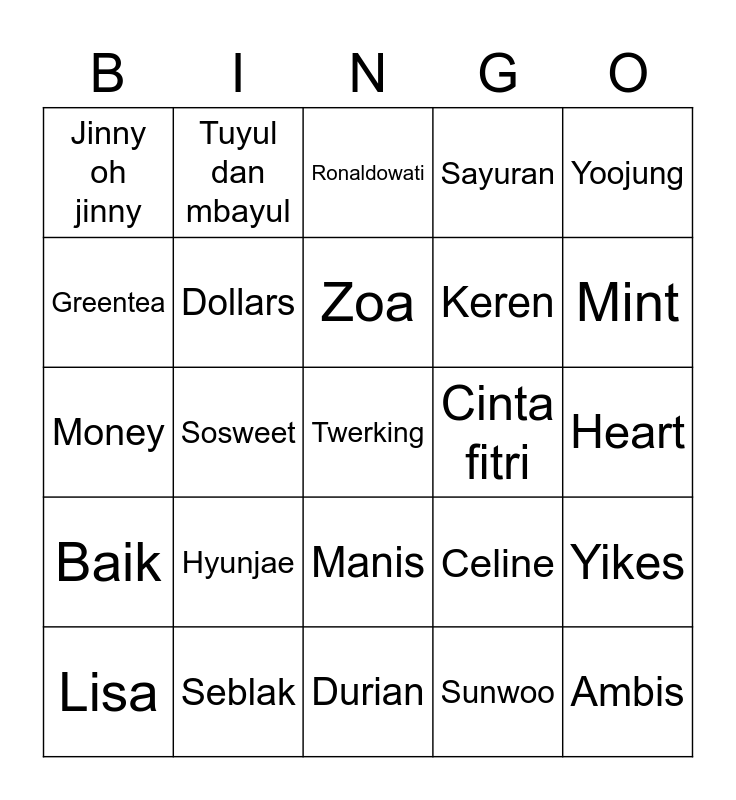 | B | I | N | G | O |
|---|---|---|---|---|
| Jinny oh jinny | Tuyul dan mbayul | Ronaldowati | Sayuran | Yoojung |
| Greentea | Dollars | Zoa | Keren | Mint |
| Money | Sosweet | Twerking | Cinta fitri | Heart |
| Baik | Hyunjae | Manis | Celine | Yikes |
| Lisa | Seblak | Durian | Sunwoo | Ambis |